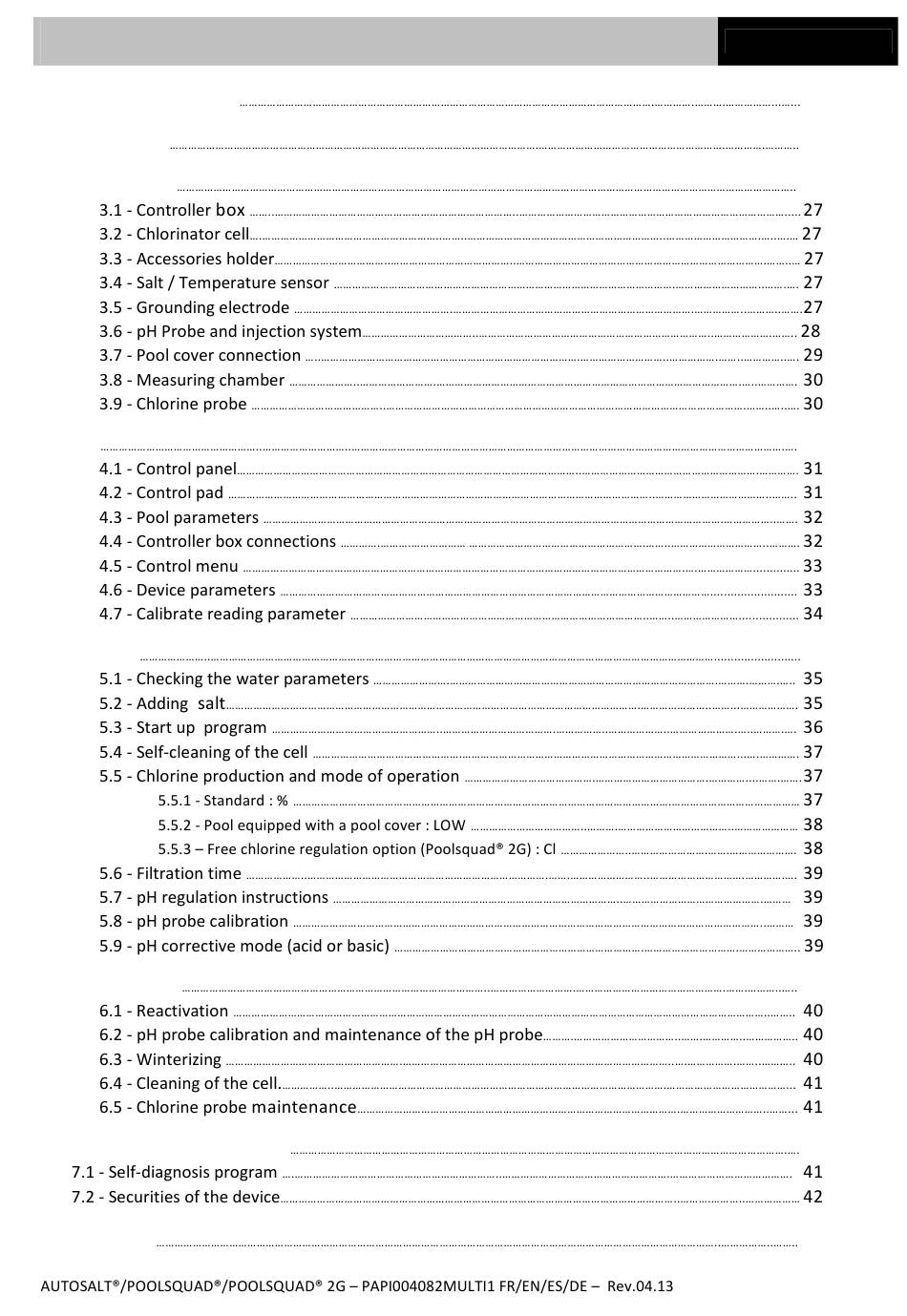 3.1 - Controller box 27
3.2 - Chlorinator cell 27
3.3 - Accessories holder 27
3.4 - Salt / Temperature sensor 27
3.5 - Grounding electrode 27
3.6 - pH Probe and injection system 28
3.7 - Pool cover connection 29
3.8 - Measuring chamber 30
3.9 - Chlorine probe 30

4.1 - Control panel 31
4.2 - Control pad 31
4.3 - Pool parameters 32
4.4 - Controller box connections 32
4.5 - Control menu 33
4.6 - Device parameters 33
4.7 - Calibrate reading parameter 34

5.1 - Checking the water parameters 35
5.2 - Adding salt 35
5.3 - Start up program 36
5.4 - Self-cleaning of the cell 37
5.5 - Chlorine production and mode of operation 37
5.5.1 - Standard : % 37
5.5.2 - Pool equipped with a pool cover : LOW 38
5.5.3 – Free chlorine regulation option (Poolsquad® 2G) : Cl 38
5.6 - Filtration time 39
5.7 - pH regulation instructions 39
5.8 - pH probe calibration 39
5.9 - pH corrective mode (acid or basic) 39

6.1 - Reactivation 40
6.2 - pH probe calibration and maintenance of the pH probe 40
6.3 - Winterizing 40
6.4 - Cleaning of the cell. 41
6.5 - Chlorine probe maintenance 41

7.1 - Self-diagnosis program 41
7.2 - Securities of the device 42

AUTOSALT®/POOLSQUAD®/POOLSQUAD® 2G – PAPI004082MULTI1 FR/EN/ES/DE – Rev.04.13